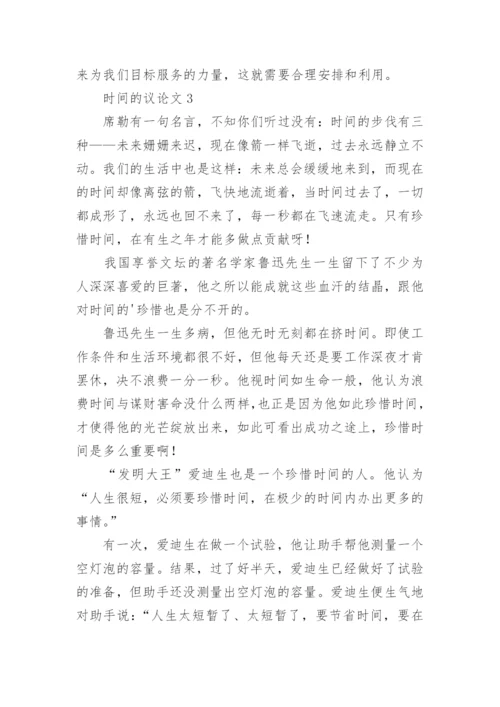 来为我们目标服务的力量，这就需要合理安排和利用。

时间的议论文 3

席勒有一句名言，不知你们听过没有：时间的步伐有三种——未来姗姗来迟，现在像箭一样飞逝，过去永远静立不动。我们的生活中也是这样：未来总会缓缓地来到，而现在的时间却像离弦的箭，飞快地流逝着，当时间过去了，一切都成形了，永远也回不来了，每一秒都在飞速流走。只有珍惜时间，在有生之年才能多做点贡献呀！

我国享誉文坛的著名学家鲁迅先生一生留下了不少为人深深喜爱的巨著，他之所以能成就这些血汗的结晶，跟他对时间的'珍惜也是分不开的。

鲁迅先生一生多病，但他无时无刻都在挤时间。即使工作条件和生活环境都很不好，但他每天还是要工作深夜才肯罢休，决不浪费一分一秒。他视时间如生命一般，他认为浪费时间与谋财害命没什么两样，也正是因为他如此珍惜时间，才使得他的光芒绽放出来，如此可看出成功之途上，珍惜时间是多么重要啊！

“发明大王”爱迪生也是一个珍惜时间的人。他认为“人生很短，必须要珍惜时间，在极少的时间内办出更多的事情。”

有一次，爱迪生在做一个试验，他让助手帮他测量一个空灯泡的容量。结果，过了好半天，爱迪生已经做好了试验的准备，但助手还没测量出空灯泡的容量。爱迪生便生气地对助手说：“人生太短暂了、太短暂了，要节省时间，要在